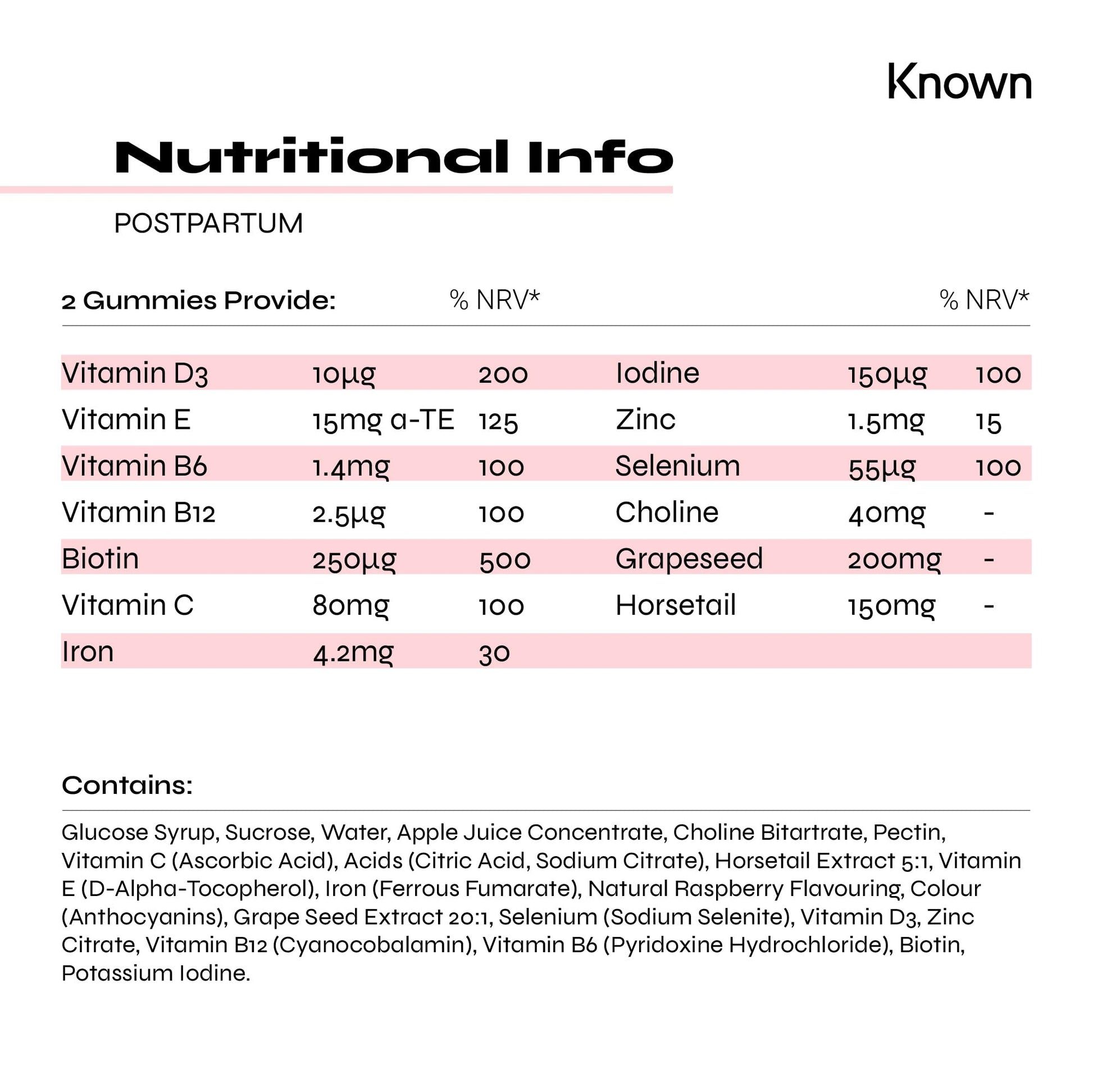 Known

Nutritional Info

POSTPARTUM

| 2 Gummies Provide: | | % NRV* | | | % NRV* |
|---|---|---|---|---|---|
| Vitamin D3 | 10µg | 200 | Iodine | 150µg | 100 |
| Vitamin E | 15mg a-TE | 125 | Zinc | 1.5mg | 15 |
| Vitamin B6 | 1.4mg | 100 | Selenium | 55µg | 100 |
| Vitamin B12 | 2.5µg | 100 | Choline | 40mg | - |
| Biotin | 250µg | 500 | Grapeseed | 200mg | - |
| Vitamin C | 80mg | 100 | Horsetail | 150mg | - |
| Iron | 4.2mg | 30 | | | |

Contains:

Glucose Syrup, Sucrose, Water, Apple Juice Concentrate, Choline Bitartrate, Pectin, Vitamin C (Ascorbic Acid), Acids (Citric Acid, Sodium Citrate), Horsetail Extract 5:1, Vitamin E (D-Alpha-Tocopherol), Iron (Ferrous Fumarate), Natural Raspberry Flavouring, Colour (Anthocyanins), Grape Seed Extract 20:1, Selenium (Sodium Selenite), Vitamin D3, Zinc Citrate, Vitamin B12 (Cyanocobalamin), Vitamin B6 (Pyridoxine Hydrochloride), Biotin, Potassium Iodine.